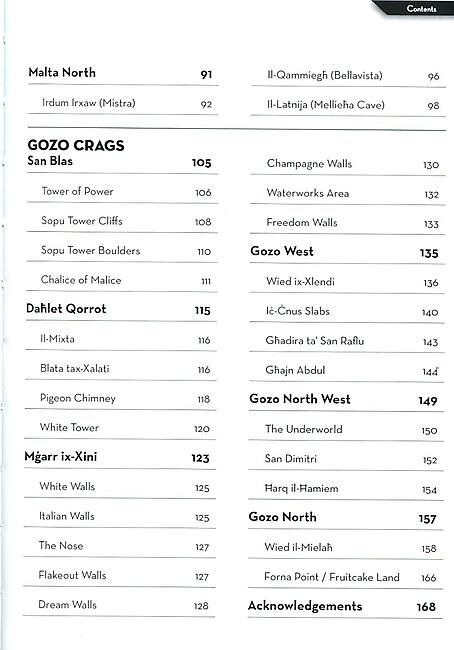 Contents

Malta North 91

Irdum Irxaw (Mistra) 92

Il-Qammiegħ (Bellavista) 96

Il-Latnija (Mellieħa Cave) 98

GOZO CRAGS

San Blas 105

Tower of Power 106

Sopu Tower Cliffs 108

Sopu Tower Boulders 110

Chalice of Malice 111

Daħlet Qorrot 115

Il-Mixta 116

Blata tax-Xalati 116

Pigeon Chimney 118

White Tower 120

Mġarr ix-Xini 123

White Walls 125

Italian Walls 125

The Nose 127

Flakeout Walls 127

Dream Walls 128

Champagne Walls 130

Waterworks Area 132

Freedom Walls 133

Gozo West 135

Wied ix-Xlendi 136

Iċ-Ċnus Slabs 140

Għadira ta' San Raflu 143

Għajn Abdul 144

Gozo North West 149

The Underworld 150

San Dimitri 152

Ħarq il-Ħamiem 154

Gozo North 157

Wied il-Mielaħ 158

Forna Point / Fruitcake Land 166

Acknowledgements 168